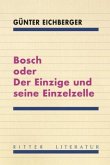 GÜNTER EICHBERGER

Bosch
oder
Der Einzige und seine Einzelzelle

RITTER LITERATUR